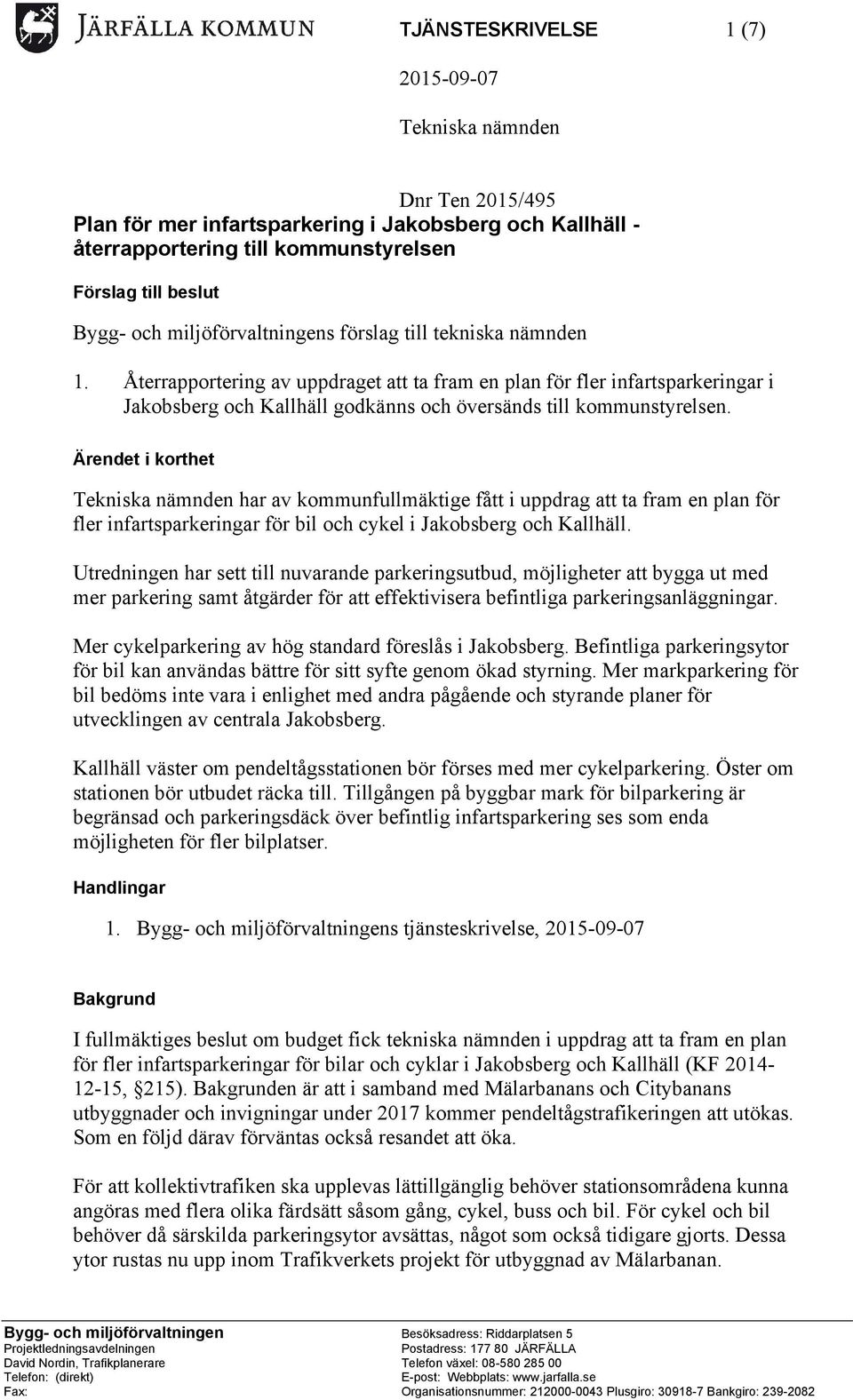 JÄRFÄLLA KOMMUN

TJÄNSTESKRIVELSE 1 (7)

2015-09-07

Tekniska nämnden

Dnr Ten 2015/495

Plan för mer infartsparkering i Jakobsberg och Kallhäll - återrapportering till kommunstyrelsen

Förslag till beslut

Bygg- och miljöförvaltningens förslag till tekniska nämnden

1. Återrapportering av uppdraget att ta fram en plan för fler infartsparkeringar i Jakobsberg och Kallhäll godkänns och översänds till kommunstyrelsen.

Ärendet i korthet

Tekniska nämnden har av kommunfullmäktige fått i uppdrag att ta fram en plan för fler infartsparkeringar för bil och cykel i Jakobsberg och Kallhäll.

Utredningen har sett till nuvarande parkeringsutbud, möjligheter att bygga ut med mer parkering samt åtgärder för att effektivisera befintliga parkeringsanläggningar.

Mer cykelparkering av hög standard föreslås i Jakobsberg. Befintliga parkeringsytor för bil kan användas bättre för sitt syfte genom ökad styrning. Mer markparkering för bil bedöms inte vara i enlighet med andra pågående och styrande planer för utvecklingen av centrala Jakobsberg.

Kallhäll väster om pendeltågsstationen bör förses med mer cykelparkering. Öster om stationen bör utbudet räcka till. Tillgången på byggbar mark för bilparkering är begränsad och parkeringsdäck över befintlig infartsparkering ses som enda möjligheten för fler bilplatser.

Handlingar

1. Bygg- och miljöförvaltningens tjänsteskrivelse, 2015-09-07

Bakgrund

I fullmäktiges beslut om budget fick tekniska nämnden i uppdrag att ta fram en plan för fler infartsparkeringar för bilar och cyklar i Jakobsberg och Kallhäll (KF 2014-12-15, §215). Bakgrunden är att i samband med Mälarbanans och Citybanans utbyggnader och invigningar under 2017 kommer pendeltågstrafikeringen att utökas. Som en följd därav förväntas också resandet att öka.

För att kollektivtrafiken ska upplevas lättillgänglig behöver stationsområdena kunna angöras med flera olika färdsätt såsom gång, cykel, buss och bil. För cykel och bil behöver då särskilda parkeringsytor avsättas, något som också tidigare gjorts. Dessa ytor rustas nu upp inom Trafikverkets projekt för utbyggnad av Mälarbanan.

Bygg- och miljöförvaltningen
Projektledningsavdelningen
David Nordin, Trafikplanerare
Telefon: (direkt)
Fax:

Besöksadress: Riddarplatsen 5
Postadress: 177 80 JÄRFÄLLA
Telefon växel: 08-580 285 00
E-post: Webbplats: www.jarfalla.se
Organisationsnummer: 212000-0043 Plusgiro: 30918-7 Bankgiro: 239-2082